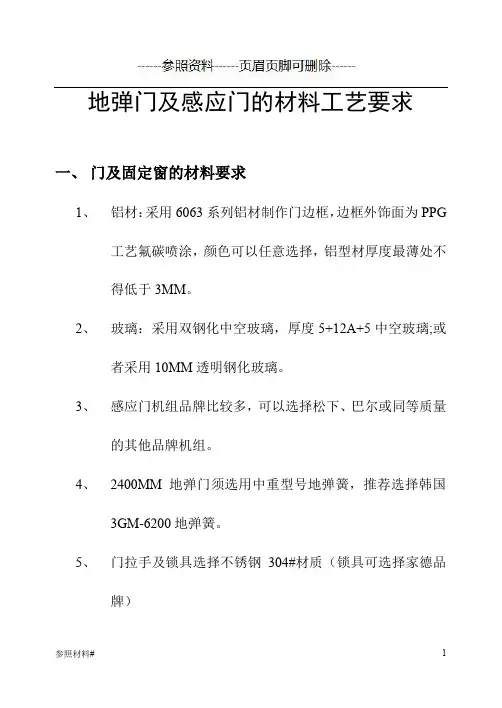 ------参照资料------页眉页脚可删除------

地弹门及感应门的材料工艺要求

一、 门及固定窗的材料要求

1、 铝材：采用 6063 系列铝材制作门边框，边框外饰面为 PPG 工艺氟碳喷涂，颜色可以任意选择，铝型材厚度最薄处不得低于 3MM。

2、 玻璃：采用双钢化中空玻璃，厚度 5+12A+5 中空玻璃;或者采用 10MM 透明钢化玻璃。

3、 感应门机组品牌比较多，可以选择松下、巴尔或同等质量的其他品牌机组。

4、 2400MM 地弹门须选用中重型号地弹簧，推荐选择韩国 3GM-6200 地弹簧。

5、 门拉手及锁具选择不锈钢 304#材质（锁具可选择家德品牌）

参照材料#

1